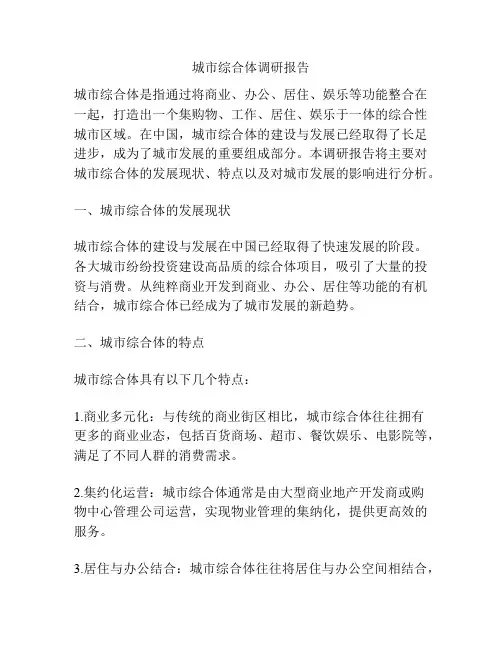 城市综合体调研报告

城市综合体是指通过将商业、办公、居住、娱乐等功能整合在一起，打造出一个集购物、工作、居住、娱乐于一体的综合性城市区域。在中国，城市综合体的建设与发展已经取得了长足进步，成为了城市发展的重要组成部分。本调研报告将主要对城市综合体的发展现状、特点以及对城市发展的影响进行分析。

一、城市综合体的发展现状

城市综合体的建设与发展在中国已经取得了快速发展的阶段。各大城市纷纷投资建设高品质的综合体项目，吸引了大量的投资与消费。从纯粹商业开发到商业、办公、居住等功能的有机结合，城市综合体已经成为了城市发展的新趋势。

二、城市综合体的特点

城市综合体具有以下几个特点：

1.商业多元化：与传统的商业街区相比，城市综合体往往拥有更多的商业业态，包括百货商场、超市、餐饮娱乐、电影院等，满足了不同人群的消费需求。

2.集约化运营：城市综合体通常是由大型商业地产开发商或购物中心管理公司运营，实现物业管理的集纳化，提供更高效的服务。

3.居住与办公结合：城市综合体往往将居住与办公空间相结合，